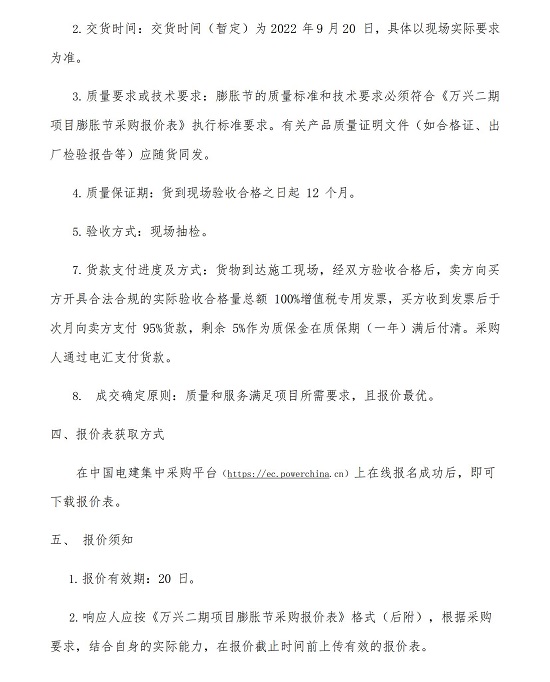 2. 交货时间：交货时间（暂定）为 2022 年 9 月 20 日，具体以现场实际要求为准。

3. 质量要求或技术要求：膨胀节的质量标准和技术要求必须符合《万兴二期项目膨胀节采购报价表》执行标准要求。有关产品质量证明文件（如合格证、出厂检验报告等）应随货同发。

4. 质量保证期：货到现场验收合格之日起 12 个月。

5. 验收方式：现场抽检。

7. 货款支付进度及方式：货物到达施工现场，经双方验收合格后，卖方向买方开具合法合规的实际验收合格量总额 100%增值税专用发票，买方收到发票后于次月向卖方支付 95%货款，剩余 5%作为质保金在质保期（一年）满后付清。采购人通过电汇支付货款。

8. 成交确定原则：质量和服务满足项目所需要求，且报价最优。

四、报价表获取方式

在中国电建集中采购平台（https://ec.powerchina.cn）上在线报名成功后，即可下载报价表。

五、 报价须知

1. 报价有效期：20 日。

2. 响应人应按《万兴二期项目膨胀节采购报价表》格式（后附），根据采购要求，结合自身的实际能力，在报价截止时间前上传有效的报价表。